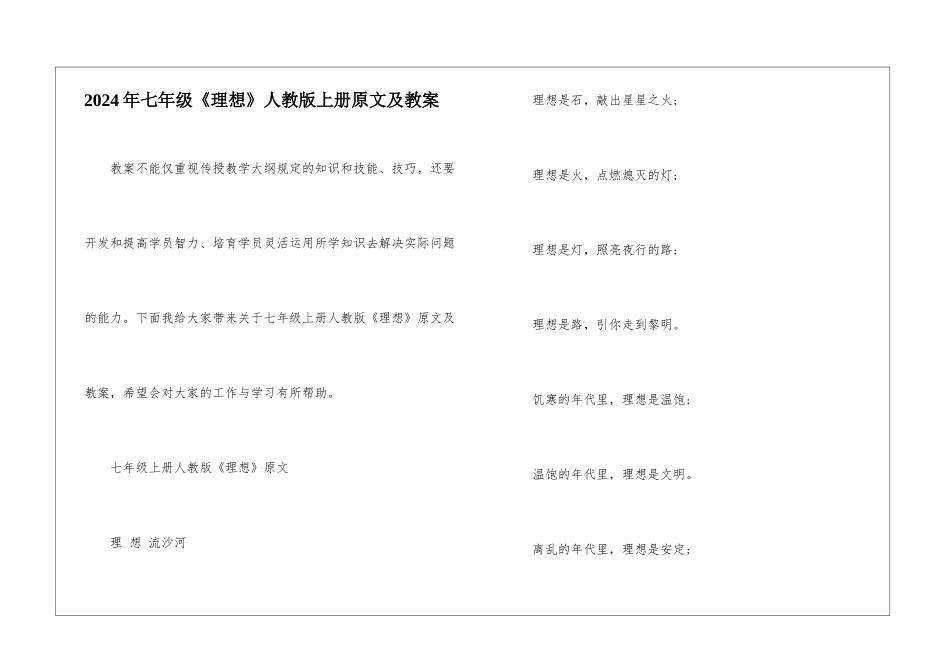 2024年七年级《理想》人教版上册原文及教案

教案不能仅重视传授教学大纲规定的知识和技能、技巧，还要开发和提高学员智力、培育学员灵活运用所学知识去解决实际问题的能力。下面我给大家带来关于七年级上册人教版《理想》原文及教案，希望会对大家的工作与学习有所帮助。

七年级上册人教版《理想》原文

理 想 流沙河

理想是石，敲出星星之火；

理想是火，点燃熄灭的灯；

理想是灯，照亮夜行的路；

理想是路，引你走到黎明。

饥寒的年代里，理想是温饱；

温饱的年代里，理想是文明。

离乱的年代里，理想是安定；